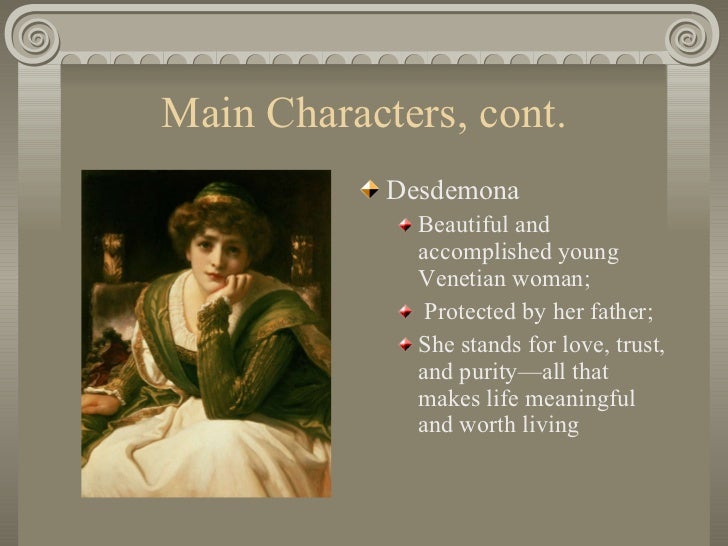 Main Characters, cont.

Desdemona

Beautiful and accomplished young Venetian woman;

Protected by her father;

She stands for love, trust, and purity—all that makes life meaningful and worth living